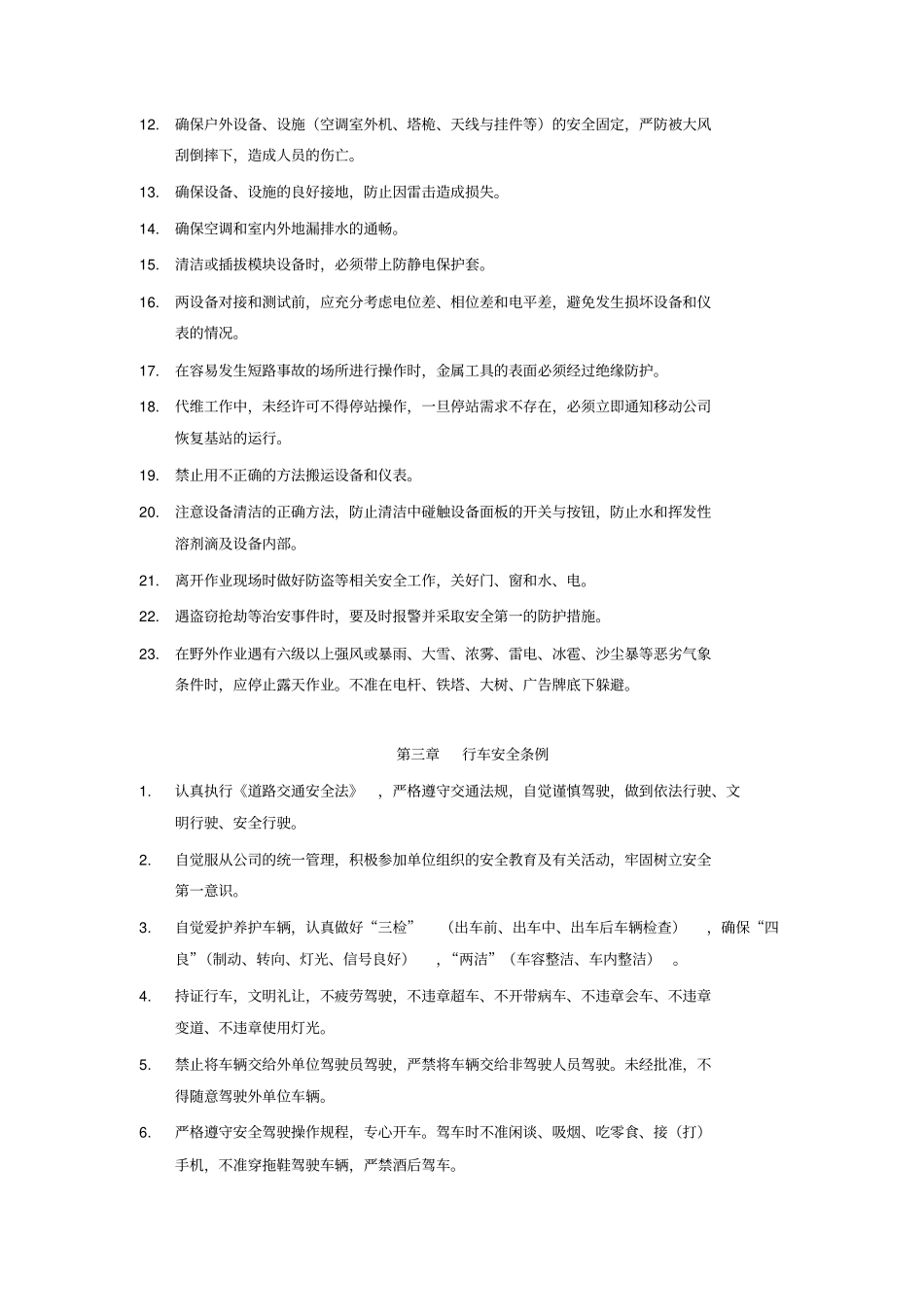 12. 确保户外设备、设施（空调室外机、塔桅、天线与挂件等）的安全固定，严防被大风刮倒摔下，造成人员的伤亡。

13. 确保设备、设施的良好接地，防止因雷击造成损失。

14. 确保空调和室内外地漏排水的通畅。

15. 清洁或插拔模块设备时，必须带上防静电保护套。

16. 两设备对接和测试前，应充分考虑电位差、相位差和电平差，避免发生损坏设备和仪表的情况。

17. 在容易发生短路事故的场所进行操作时，金属工具的表面必须经过绝缘防护。

18. 代维工作中，未经许可不得停站操作，一旦停站需求不存在，必须立即通知移动公司恢复基站的运行。

19. 禁止用不正确的方法搬运设备和仪表。

20. 注意设备清洁的正确方法，防止清洁中碰触设备面板的开关与按钮，防止水和挥发性溶剂滴及设备内部。

21. 离开作业现场时做好防盗等相关安全工作，关好门、窗和水、电。

22. 遇盗窃抢劫等治安事件时，要及时报警并采取安全第一的防护措施。

23. 在野外作业遇有六级以上强风或暴雨、大雪、浓雾、雷电、冰雹、沙尘暴等恶劣气象条件时，应停止露天作业。不准在电杆、铁塔、大树、广告牌底下躲避。

第三章 行车安全条例

1. 认真执行《道路交通安全法》，严格遵守交通法规，自觉谨慎驾驶，做到依法行驶、文明行驶、安全行驶。

2. 自觉服从公司的统一管理，积极参加单位组织的安全教育及有关活动，牢固树立安全第一意识。

3. 自觉爱护养护车辆，认真做好“三检”（出车前、出车中、出车后车辆检查），确保“四良”（制动、转向、灯光、信号良好），“两洁”（车容整洁、车内整洁）。

4. 持证行车，文明礼让，不疲劳驾驶，不违章超车、不开带病车、不违章会车、不违章变道、不违章使用灯光。

5. 禁止将车辆交给外单位驾驶员驾驶，严禁将车辆交给非驾驶人员驾驶。未经批准，不得随意驾驶外单位车辆。

6. 严格遵守安全驾驶操作规程，专心开车。驾车时不准闲谈、吸烟、吃零食、接（打）手机，不准穿拖鞋驾驶车辆，严禁酒后驾车。